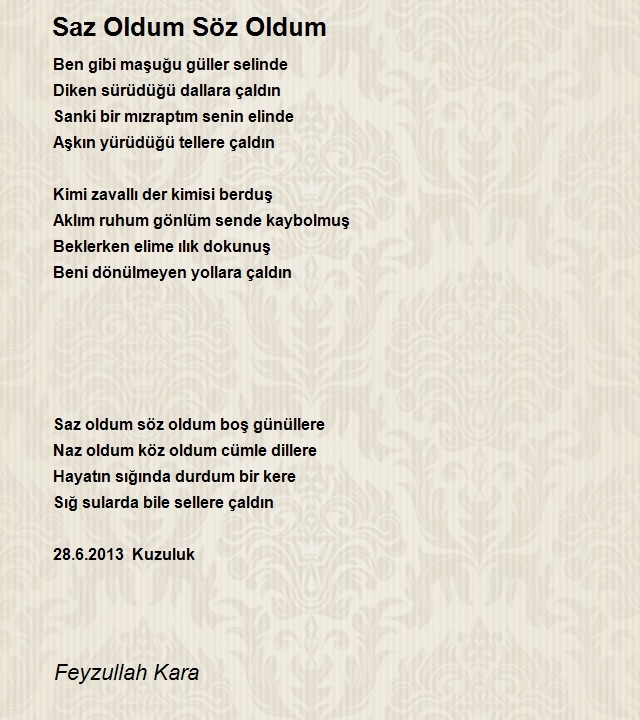 Saz Oldum Söz Oldum

Ben gibi maşuğu güller selinde
Diken sürüdüğü dallara çaldın
Sanki bir mızraptım senin elinde
Aşkın yürüdüğü tellere çaldın

Kimi zavallı der kimisi berduş
Aklım ruhum gönlüm sende kaybolmuş
Beklerken elime ılık dokunuş
Beni dönülmeyen yollara çaldın

Saz oldum söz oldum boş günüllere
Naz oldum köz oldum cümle dillere
Hayatın sığında durdum bir kere
Sığ sularda bile sellere çaldın

28.6.2013 Kuzuluk

Feyzullah Kara